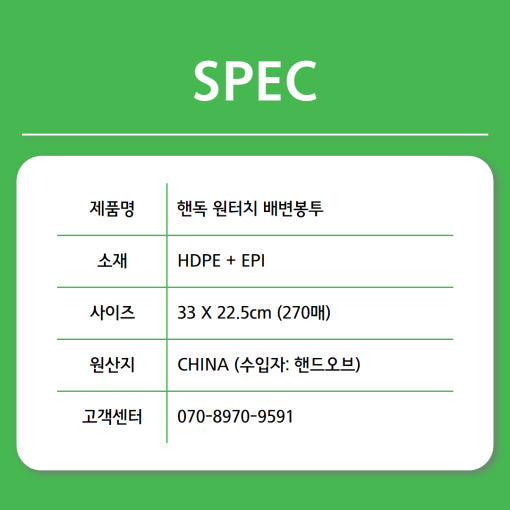 SPEC

제품명
핸독 원터치 배변봉투

소재
HDPE + EPI

사이즈
33 X 22.5cm (270매)

원산지
CHINA (수입자: 핸드오브)

고객센터
070-8970-9591